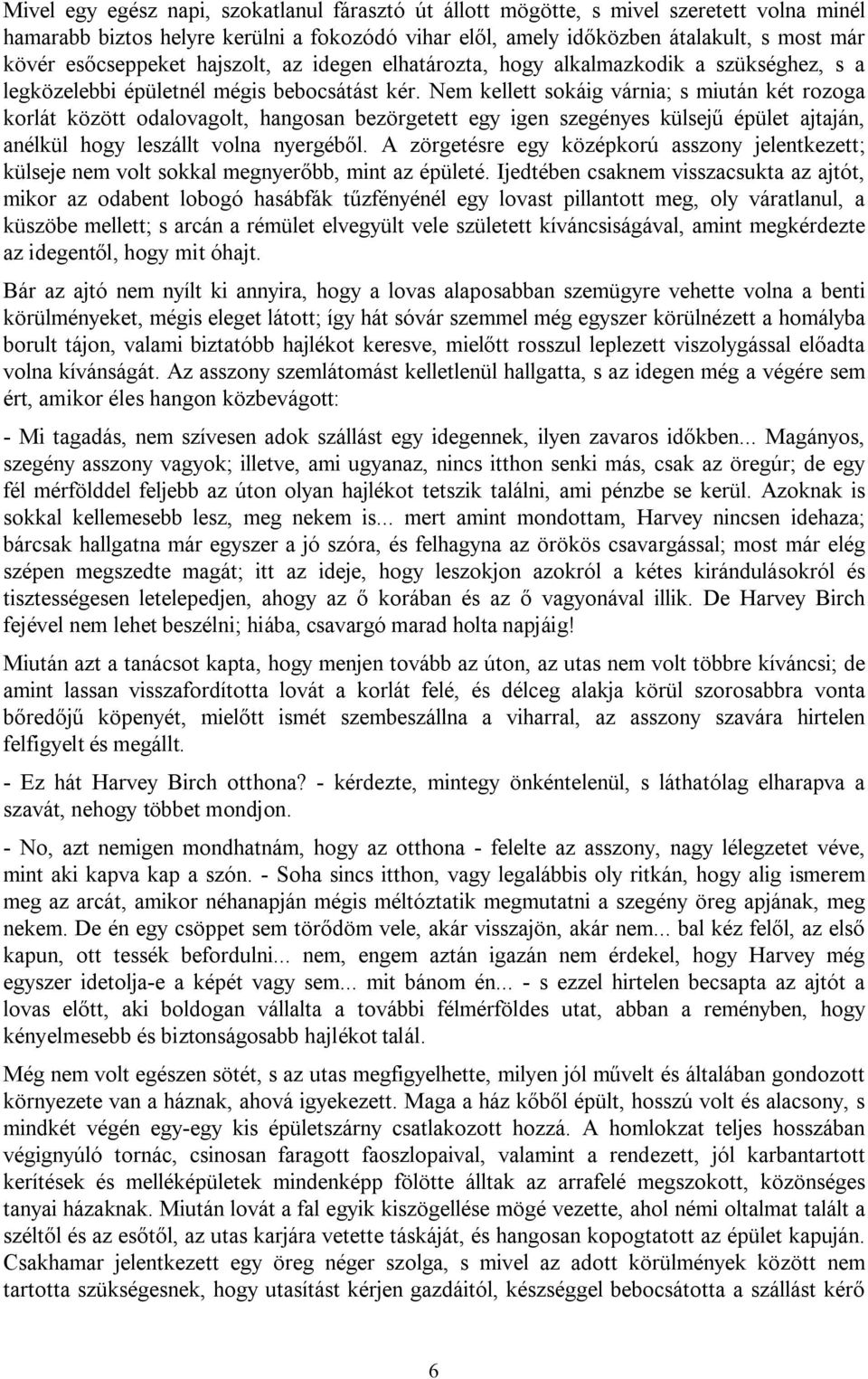 Mivel egy egész napi, szokatlanul fárasztó út állott mögötte, s mivel szeretett volna minél hamarabb biztos helyre kerülni a fokozódó vihar elől, amely időközben átalakult, s most már kövér esőcseppeket hajszolt, az idegen elhatározta, hogy alkalmazkodik a szükséghez, s a legközelebbi épületnél mégis bebocsátást kér. Nem kellett sokáig várnia; s miután két rozoga korlát között odalovagolt, hangosan bezörgetett egy igen szegényes külsejű épület ajtaján, anélkül hogy leszállt volna nyergéből. A zörgetésre egy középkorú asszony jelentkezett; külseje nem volt sokkal megnyerőbb, mint az épületé. Ijedtében csaknem visszacsukta az ajtót, mikor az odabent lobogó hasábfák tűzfényénél egy lovast pillantott meg, oly váratlanul, a küszöbe mellett; s arcán a rémület elvegyült vele született kíváncsiságával, amint megkérdezte az idegentől, hogy mit óhajt.

Bár az ajtó nem nyílt ki annyira, hogy a lovas alaposabban szemügyre vehette volna a benti körülményeket, mégis eleget látott; így hát sóvár szemmel még egyszer körülnézett a homályba borult tájon, valami biztatóbb hajlékot keresve, mielőtt rosszul leplezett viszolygással előadta volna kívánságát. Az asszony szemlátomást kelletlenül hallgatta, s az idegen még a végére sem ért, amikor éles hangon közbevágott:

- Mi tagadás, nem szívesen adok szállást egy idegennek, ilyen zavaros időkben... Magányos, szegény asszony vagyok; illetve, ami ugyanaz, nincs itthon senki más, csak az öregúr; de egy fél mérfölddel feljebb az úton olyan hajlékot tetszik találni, ami pénzbe se kerül. Azoknak is sokkal kellemesebb lesz, meg nekem is... mert amint mondottam, Harvey nincsen idehaza; bárcsak hallgatna már egyszer a jó szóra, és felhagyna az örökös csavargással; most már elég szépen megszedte magát; itt az ideje, hogy leszokjon azokról a kétes kirándulásokról és tisztességesen letelepedjen, ahogy az ő korában és az ő vagyonával illik. De Harvey Birch fejével nem lehet beszélni; hiába, csavargó marad holta napjáig!

Miután azt a tanácsot kapta, hogy menjen tovább az úton, az utas nem volt többre kíváncsi; de amint lassan visszafordította lovát a korlát felé, és délceg alakja körül szorosabbra vonta bőredőjű köpenyét, mielőtt ismét szembeszállna a viharral, az asszony szavára hirtelen felfigyelt és megállt.

- Ez hát Harvey Birch otthona? - kérdezte, mintegy önkéntelenül, s láthatólag elharapva a szavát, nehogy többet mondjon.

- No, azt nemigen mondhatnám, hogy az otthona - felelte az asszony, nagy lélegzetet véve, mint aki kapva kap a szón. - Soha sincs itthon, vagy legalábbis oly ritkán, hogy alig ismerem meg az arcát, amikor néhanapján mégis méltóztatik megmutatni a szegény öreg apjának, meg nekem. De én egy csöppet sem törődöm vele, akár visszajön, akár nem... bal kéz felől, az első kapun, ott tessék befordulni... nem, engem aztán igazán nem érdekel, hogy Harvey még egyszer idetolja-e a képét vagy sem... mit bánom én... - s ezzel hirtelen becsapta az ajtót a lovas előtt, aki boldogan vállalta a további félmérföldes utat, abban a reményben, hogy kényelmesebb és biztonságosabb hajlékot talál.

Még nem volt egészen sötét, s az utas megfigyelhette, milyen jól művelt és általában gondozott környezete van a háznak, ahová igyekezett. Maga a ház kőből épült, hosszú volt és alacsony, s mindkét végén egy-egy kis épületszárny csatlakozott hozzá. A homlokzat teljes hosszában végignyúló tornác, csinosan faragott faoszlopaival, valamint a rendezett, jól karbantartott kerítések és melléképületek mindenképp fölötte álltak az arrafelé megszokott, közönséges tanyai házaknak. Miután lovát a fal egyik kiszögellése mögé vezette, ahol némi oltalmat talált a széltől és az esőtől, az utas karjára vetette táskáját, és hangosan kopogtatott az épület kapuján. Csakhamar jelentkezett egy öreg néger szolga, s mivel az adott körülmények között nem tartotta szükségesnek, hogy utasítást kérjen gazdáitól, készséggel bebocsátotta a szállást kérő

6